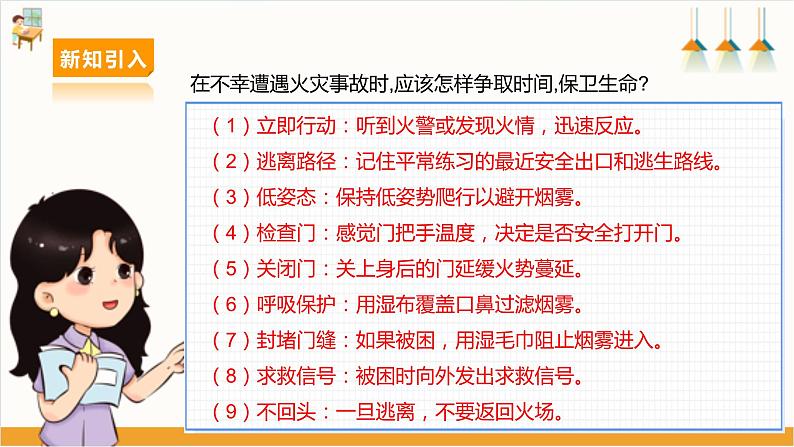 新知引入

在不幸遭遇火灾事故时,应该怎样争取时间,保卫生命?

（1）立即行动：听到火警或发现火情，迅速反应。

（2）逃离路径：记住平常练习的最近安全出口和逃生路线。

（3）低姿态：保持低姿势爬行以避开烟雾。

（4）检查门：感觉门把手温度，决定是否安全打开门。

（5）关闭门：关上身后的门延缓火势蔓延。

（6）呼吸保护：用湿布覆盖口鼻过滤烟雾。

（7）封堵门缝：如果被困，用湿毛巾阻止烟雾进入。

（8）求救信号：被困时向外发出求救信号。

（9）不回头：一旦逃离，不要返回火场。